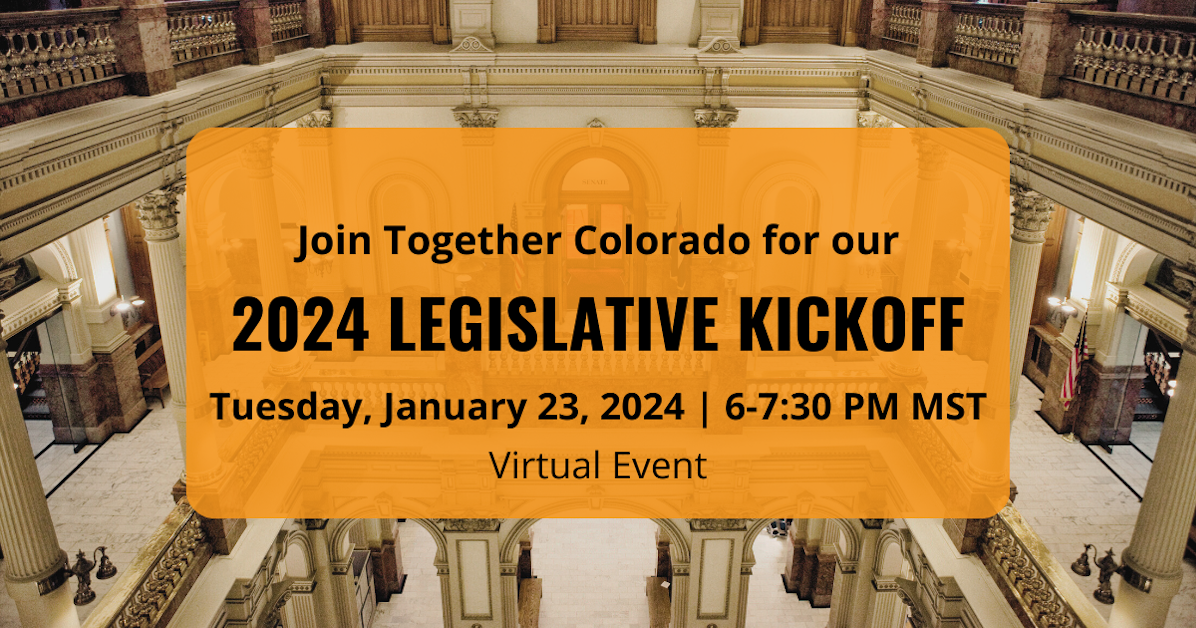 Join Together Colorado for our

2024 LEGISLATIVE KICKOFF

Tuesday, January 23, 2024 | 6-7:30 PM MST

Virtual Event